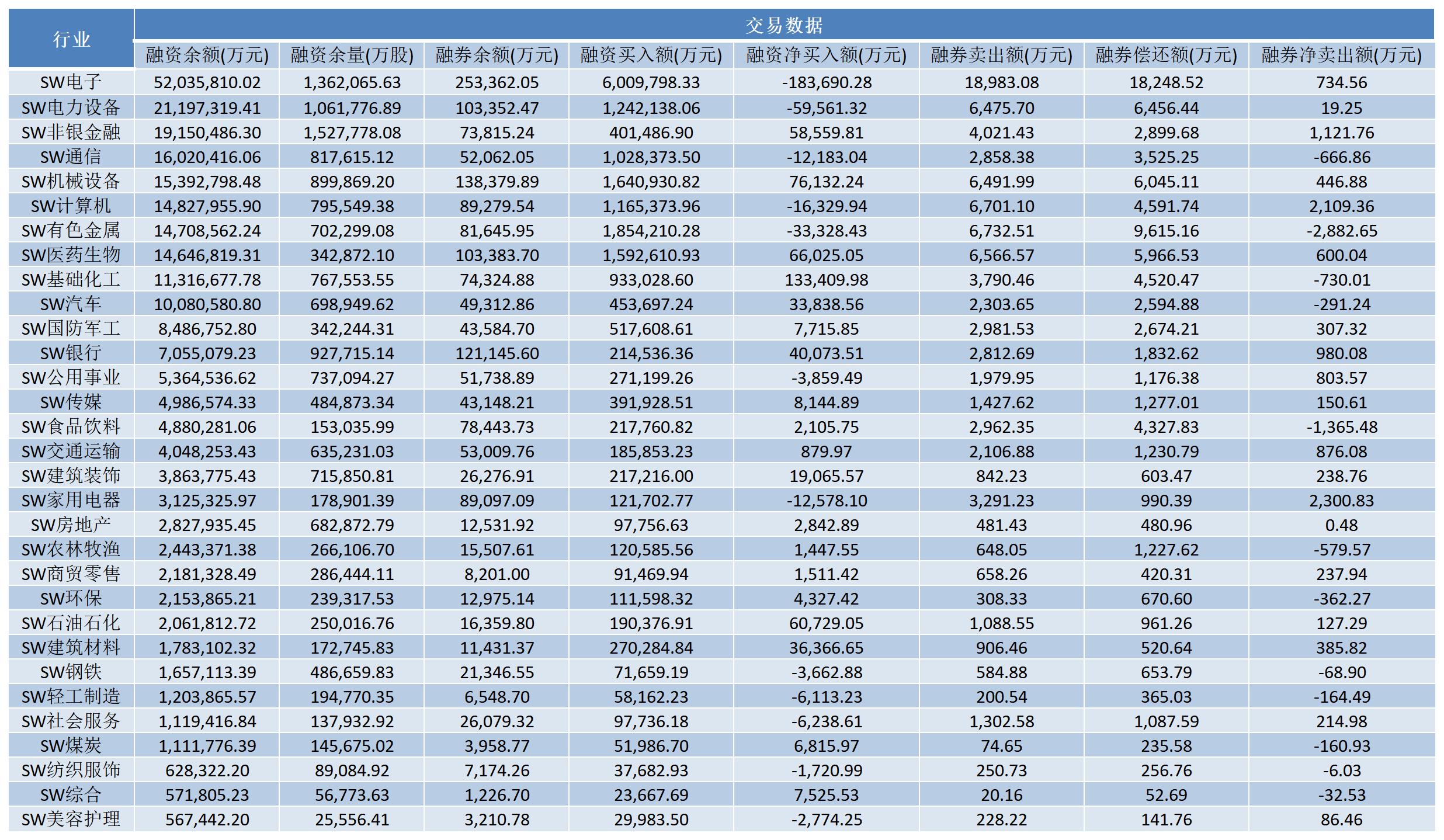 | 行业 | 交易数据 | | | | | | | |
|---|---|---|---|---|---|---|---|---|
| | 融资余额(万元) | 融资余量(万股) | 融券余额(万元) | 融资买入额(万元) | 融资净买入额(万元) | 融券卖出额(万元) | 融券偿还额(万元) | 融券净卖出额(万元) |
| SW电子 | 52,035,810.02 | 1,362,065.63 | 253,362.05 | 6,009,798.33 | -183,690.28 | 18,983.08 | 18,248.52 | 734.56 |
| SW电力设备 | 21,197,319.41 | 1,061,776.89 | 103,352.47 | 1,242,138.06 | -59,561.32 | 6,475.70 | 6,456.44 | 19.25 |
| SW非银金融 | 19,150,486.30 | 1,527,778.08 | 73,815.24 | 401,486.90 | 58,559.81 | 4,021.43 | 2,899.68 | 1,121.76 |
| SW通信 | 16,020,416.06 | 817,615.12 | 52,062.05 | 1,028,373.50 | -12,183.04 | 2,858.38 | 3,525.25 | -666.86 |
| SW机械设备 | 15,392,798.48 | 899,869.20 | 138,379.89 | 1,640,930.82 | 76,132.24 | 6,491.99 | 6,045.11 | 446.88 |
| SW计算机 | 14,827,955.90 | 795,549.38 | 89,279.54 | 1,165,373.96 | -16,329.94 | 6,701.10 | 4,591.74 | 2,109.36 |
| SW有色金属 | 14,708,562.24 | 702,299.08 | 81,645.95 | 1,854,210.28 | -33,328.43 | 6,732.51 | 9,615.16 | -2,882.65 |
| SW医药生物 | 14,646,819.31 | 342,872.10 | 103,383.70 | 1,592,610.93 | 66,025.05 | 6,566.57 | 5,966.53 | 600.04 |
| SW基础化工 | 11,316,677.78 | 767,553.55 | 74,324.88 | 933,028.60 | 133,409.98 | 3,790.46 | 4,520.47 | -730.01 |
| SW汽车 | 10,080,580.80 | 698,949.62 | 49,312.86 | 453,697.24 | 33,838.56 | 2,303.65 | 2,594.88 | -291.24 |
| SW国防军工 | 8,486,752.80 | 342,244.31 | 43,584.70 | 517,608.61 | 7,715.85 | 2,981.53 | 2,674.21 | 307.32 |
| SW银行 | 7,055,079.23 | 927,715.14 | 121,145.60 | 214,536.36 | 40,073.51 | 2,812.69 | 1,832.62 | 980.08 |
| SW公用事业 | 5,364,536.62 | 737,094.27 | 51,738.89 | 271,199.26 | -3,859.49 | 1,979.95 | 1,176.38 | 803.57 |
| SW传媒 | 4,986,574.33 | 484,873.34 | 43,148.21 | 391,928.51 | 8,144.89 | 1,427.62 | 1,277.01 | 150.61 |
| SW食品饮料 | 4,880,281.06 | 153,035.99 | 78,443.73 | 217,760.82 | 2,105.75 | 2,962.35 | 4,327.83 | -1,365.48 |
| SW交通运输 | 4,048,253.43 | 635,231.03 | 53,009.76 | 185,853.23 | 879.97 | 2,106.88 | 1,230.79 | 876.08 |
| SW建筑装饰 | 3,863,775.43 | 715,850.81 | 26,276.91 | 217,216.00 | 19,065.57 | 842.23 | 603.47 | 238.76 |
| SW家用电器 | 3,125,325.97 | 178,901.39 | 89,097.09 | 121,702.77 | -12,578.10 | 3,291.23 | 990.39 | 2,300.83 |
| SW房地产 | 2,827,935.45 | 682,872.79 | 12,531.92 | 97,756.63 | 2,842.89 | 481.43 | 480.96 | 0.48 |
| SW农林牧渔 | 2,443,371.38 | 266,106.70 | 15,507.61 | 120,585.56 | 1,447.55 | 648.05 | 1,227.62 | -579.57 |
| SW商贸零售 | 2,181,328.49 | 286,444.11 | 8,201.00 | 91,469.94 | 1,511.42 | 658.26 | 420.31 | 237.94 |
| SW环保 | 2,153,865.21 | 239,317.53 | 12,975.14 | 111,598.32 | 4,327.42 | 308.33 | 670.60 | -362.27 |
| SW石油石化 | 2,061,812.72 | 250,016.76 | 16,359.80 | 190,376.91 | 60,729.05 | 1,088.55 | 961.26 | 127.29 |
| SW建筑材料 | 1,783,102.32 | 172,745.83 | 11,431.37 | 270,284.84 | 36,366.65 | 906.46 | 520.64 | 385.82 |
| SW钢铁 | 1,657,113.39 | 486,659.83 | 21,346.55 | 71,659.19 | -3,662.88 | 584.88 | 653.79 | -68.90 |
| SW轻工制造 | 1,203,865.57 | 194,770.35 | 6,548.70 | 58,162.23 | -6,113.23 | 200.54 | 365.03 | -164.49 |
| SW社会服务 | 1,119,416.84 | 137,932.92 | 26,079.32 | 97,736.18 | -6,238.61 | 1,302.58 | 1,087.59 | 214.98 |
| SW煤炭 | 1,111,776.39 | 145,675.02 | 3,958.77 | 51,986.70 | 6,815.97 | 74.65 | 235.58 | -160.93 |
| SW纺织服饰 | 628,322.20 | 89,084.92 | 7,174.26 | 37,682.93 | -1,720.99 | 250.73 | 256.76 | -6.03 |
| SW综合 | 571,805.23 | 56,773.63 | 1,226.70 | 23,667.69 | 7,525.53 | 20.16 | 52.69 | -32.53 |
| SW美容护理 | 567,442.20 | 25,556.41 | 3,210.78 | 29,983.50 | -2,774.25 | 228.22 | 141.76 | 86.46 |